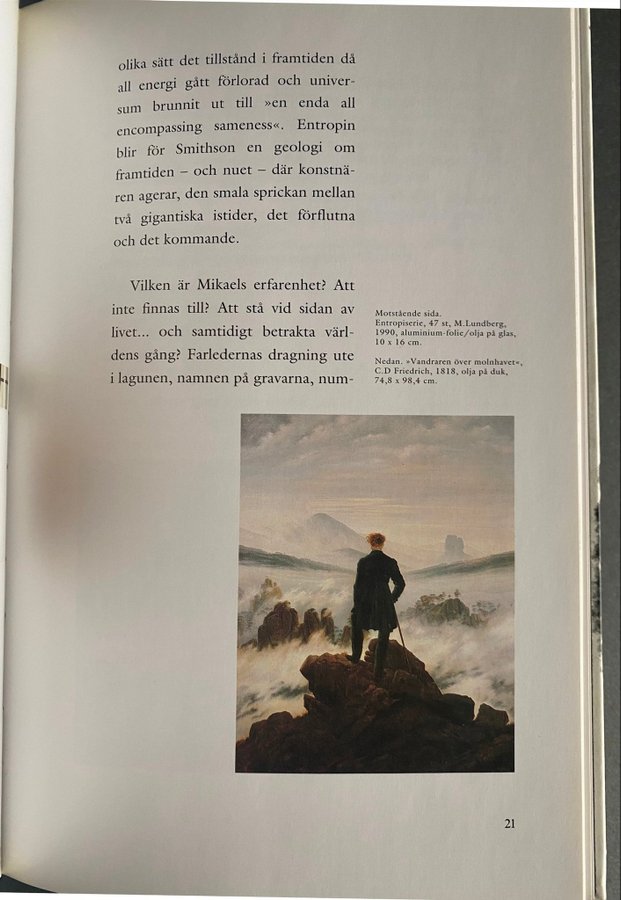 olika sätt det tillstånd i framtiden då all energi gått förlorad och universum brunnit ut till »en enda all encompassing sameness«. Entropin blir för Smithson en geologi om framtiden – och nuet – där konstnären agerar, den smala sprickan mellan två gigantiska istider, det förflutna och det kommande.

Vilken är Mikaels erfarenhet? Att inte finnas till? Att stå vid sidan av livet... och samtidigt betrakta världens gång? Farledernas dragning ute i lagunen, namnen på gravarna, num-

Motstående sida.
Entropiserie, 47 st, M.Lundberg, 1990, aluminium-folie/olja på glas, 10 x 16 cm.

Nedan. »Vandraren över molnhavet«, C.D Friedrich, 1818, olja på duk, 74,8 x 98,4 cm.

21